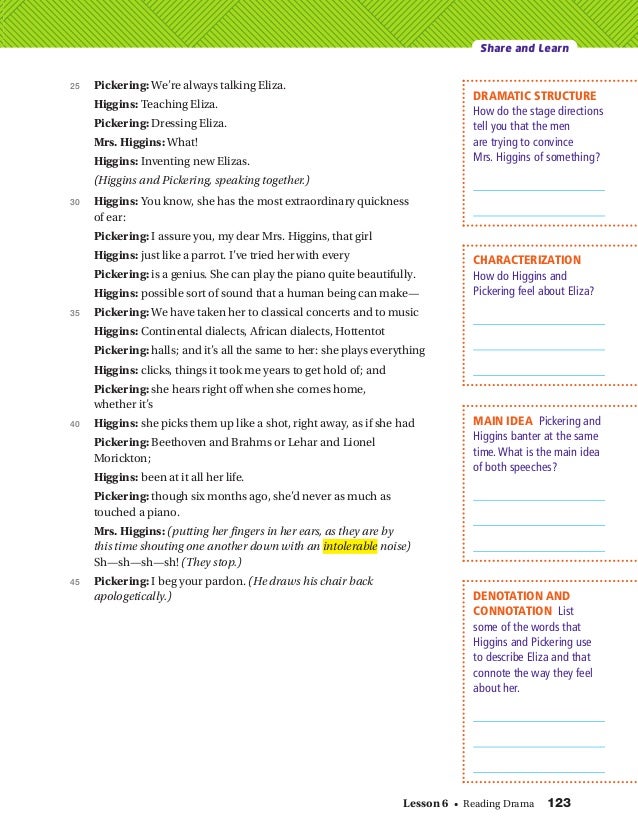 Share and Learn

25 **Pickering:** We're always talking Eliza.

**Higgins:** Teaching Eliza.

**Pickering:** Dressing Eliza.

**Mrs. Higgins:** What!

**Higgins:** Inventing new Elizas.

*(Higgins and Pickering, speaking together.)*

30 **Higgins:** You know, she has the most extraordinary quickness of ear:

**Pickering:** I assure you, my dear Mrs. Higgins, that girl

**Higgins:** just like a parrot. I've tried her with every

**Pickering:** is a genius. She can play the piano quite beautifully.

**Higgins:** possible sort of sound that a human being can make—

35 **Pickering:** We have taken her to classical concerts and to music

**Higgins:** Continental dialects, African dialects, Hottentot

**Pickering:** halls; and it's all the same to her: she plays everything

**Higgins:** clicks, things it took me years to get hold of; and

**Pickering:** she hears right off when she comes home, whether it's

40 **Higgins:** she picks them up like a shot, right away, as if she had

**Pickering:** Beethoven and Brahms or Lehar and Lionel Morickton;

**Higgins:** been at it all her life.

**Pickering:** though six months ago, she'd never as much as touched a piano.

**Mrs. Higgins:** *(putting her fingers in her ears, as they are by this time shouting one another down with an intolerable noise)* Sh—sh—sh—sh! *(They stop.)*

45 **Pickering:** I beg your pardon. *(He draws his chair back apologetically.)*

DRAMATIC STRUCTURE How do the stage directions tell you that the men are trying to convince Mrs. Higgins of something?

CHARACTERIZATION How do Higgins and Pickering feel about Eliza?

MAIN IDEA Pickering and Higgins banter at the same time. What is the main idea of both speeches?

DENOTATION AND CONNOTATION List some of the words that Higgins and Pickering use to describe Eliza and that connote the way they feel about her.

Lesson 6 • Reading Drama 123